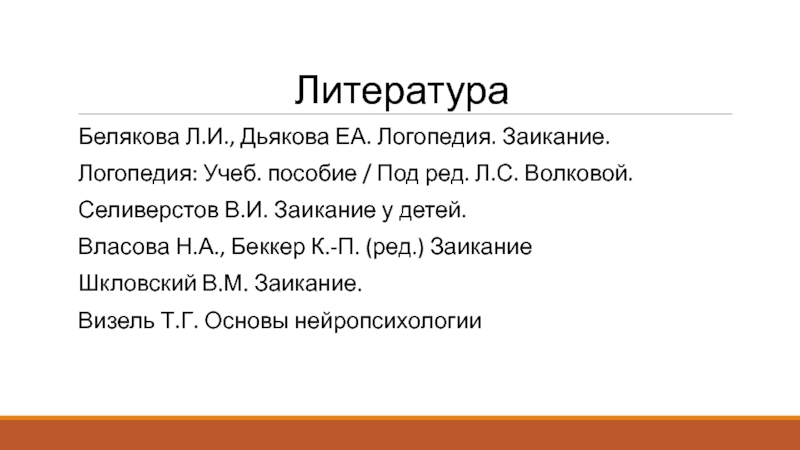 Литература

Белякова Л.И., Дьякова ЕА. Логопедия. Заикание.

Логопедия: Учеб. пособие / Под ред. Л.С. Волковой.

Селиверстов В.И. Заикание у детей.

Власова Н.А., Беккер К.-П. (ред.) Заикание

Шкловский В.М. Заикание.

Визель Т.Г. Основы нейропсихологии